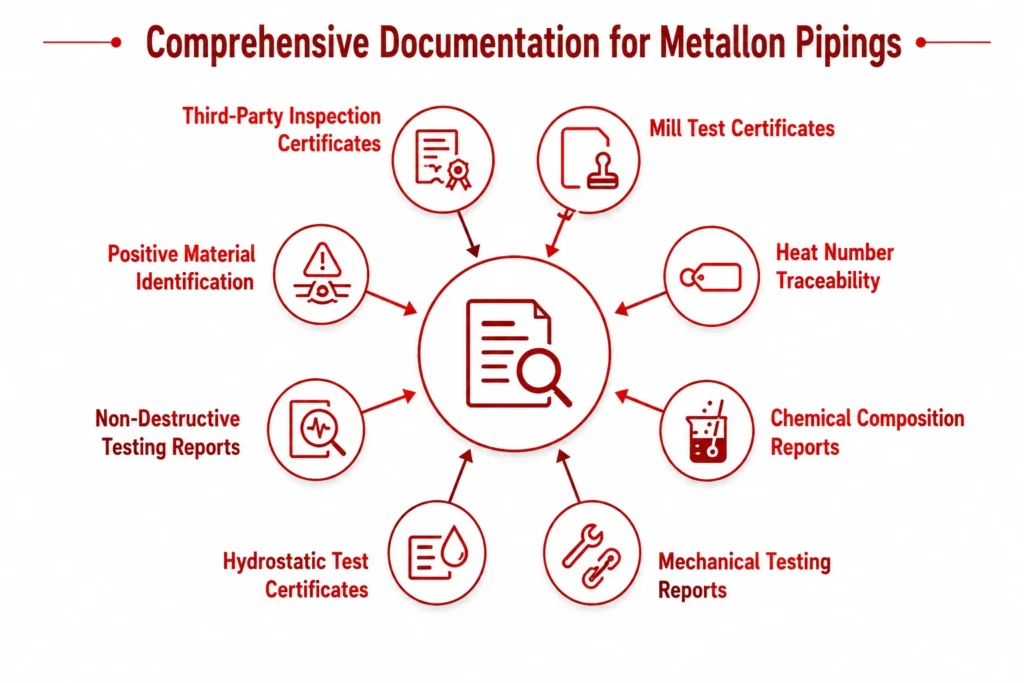 Comprehensive Documentation for Metallon Pipings

Third-Party Inspection Certificates

Mill Test Certificates

Positive Material Identification

Heat Number Traceability

Non-Destructive Testing Reports

Chemical Composition Reports

Hydrostatic Test Certificates

Mechanical Testing Reports